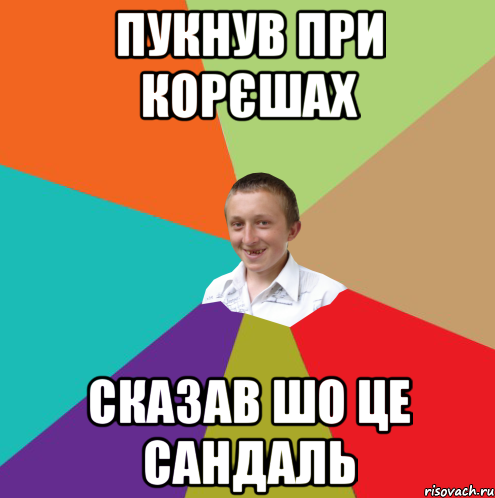 ПУКНУВ ПРИ КОРЄШАХ

СКАЗАВ ШО ЦЕ САНДАЛЬ

risovach.ru